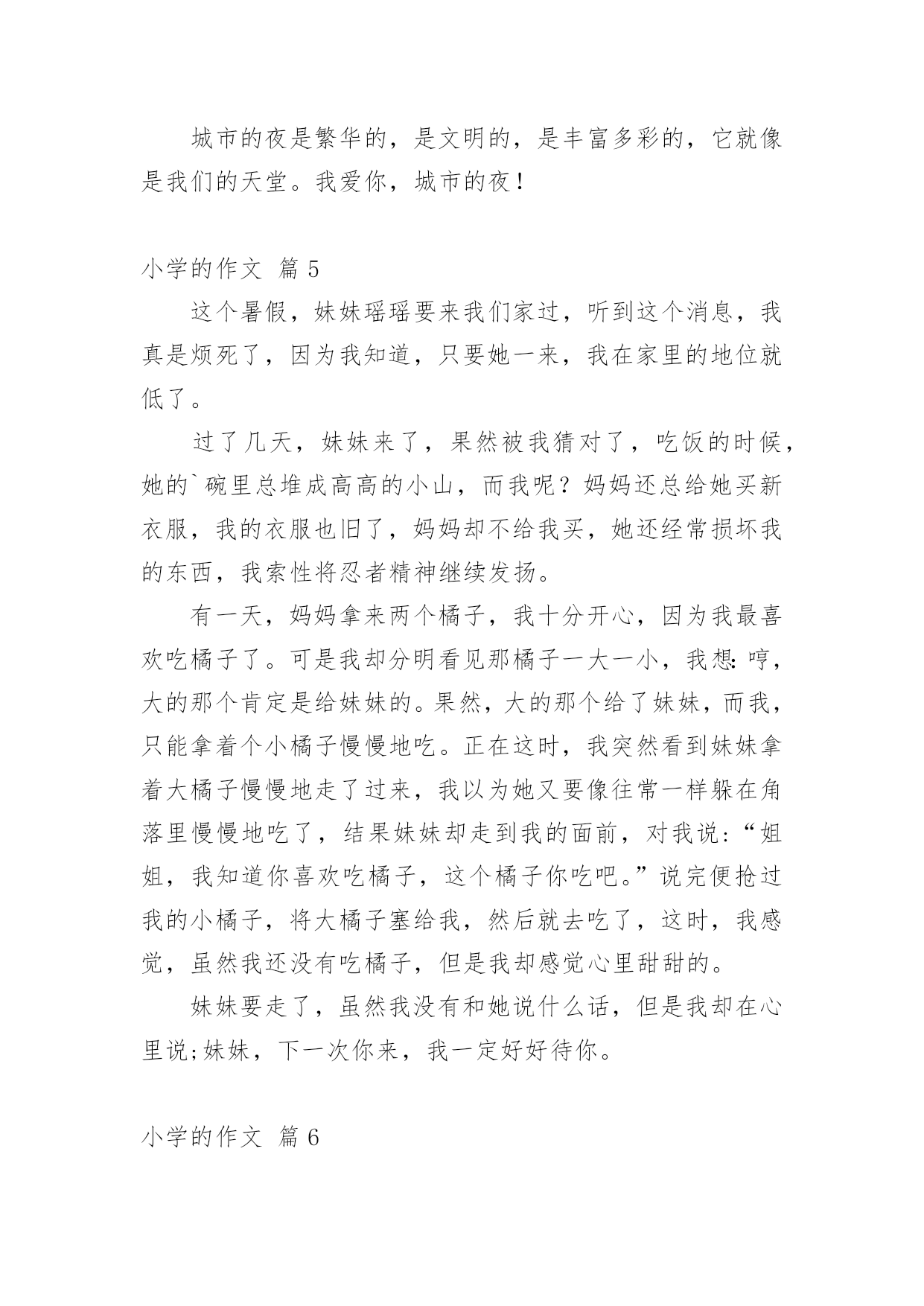 城市的夜是繁华的，是文明的，是丰富多彩的，它就像是我们的天堂。我爱你，城市的夜！

小学的作文 篇 5

这个暑假，妹妹瑶瑶要来我们家过，听到这个消息，我真是烦死了，因为我知道，只要她一来，我在家里的地位就低了。

过了几天，妹妹来了，果然被我猜对了，吃饭的时候，她的`碗里总堆成高高的小山，而我呢？妈妈还总给她买新衣服，我的衣服也旧了，妈妈却不给我买，她还经常损坏我的东西，我索性将忍者精神继续发扬。

有一天，妈妈拿来两个橘子，我十分开心，因为我最喜欢吃橘子了。可是我却分明看见那橘子一大一小，我想：哼，大的那个肯定是给妹妹的。果然，大的那个给了妹妹，而我，只能拿着个小橘子慢慢地吃。正在这时，我突然看到妹妹拿着大橘子慢慢地走了过来，我以为她又要像往常一样躲在角落里慢慢地吃了，结果妹妹却走到我的面前，对我说：“姐姐，我知道你喜欢吃橘子，这个橘子你吃吧。”说完便抢过我的小橘子，将大橘子塞给我，然后就去吃了，这时，我感觉，虽然我还没有吃橘子，但是我却感觉心里甜甜的。

妹妹要走了，虽然我没有和她说什么话，但是我却在心里说;妹妹，下一次你来，我一定好好待你。

小学的作文 篇 6